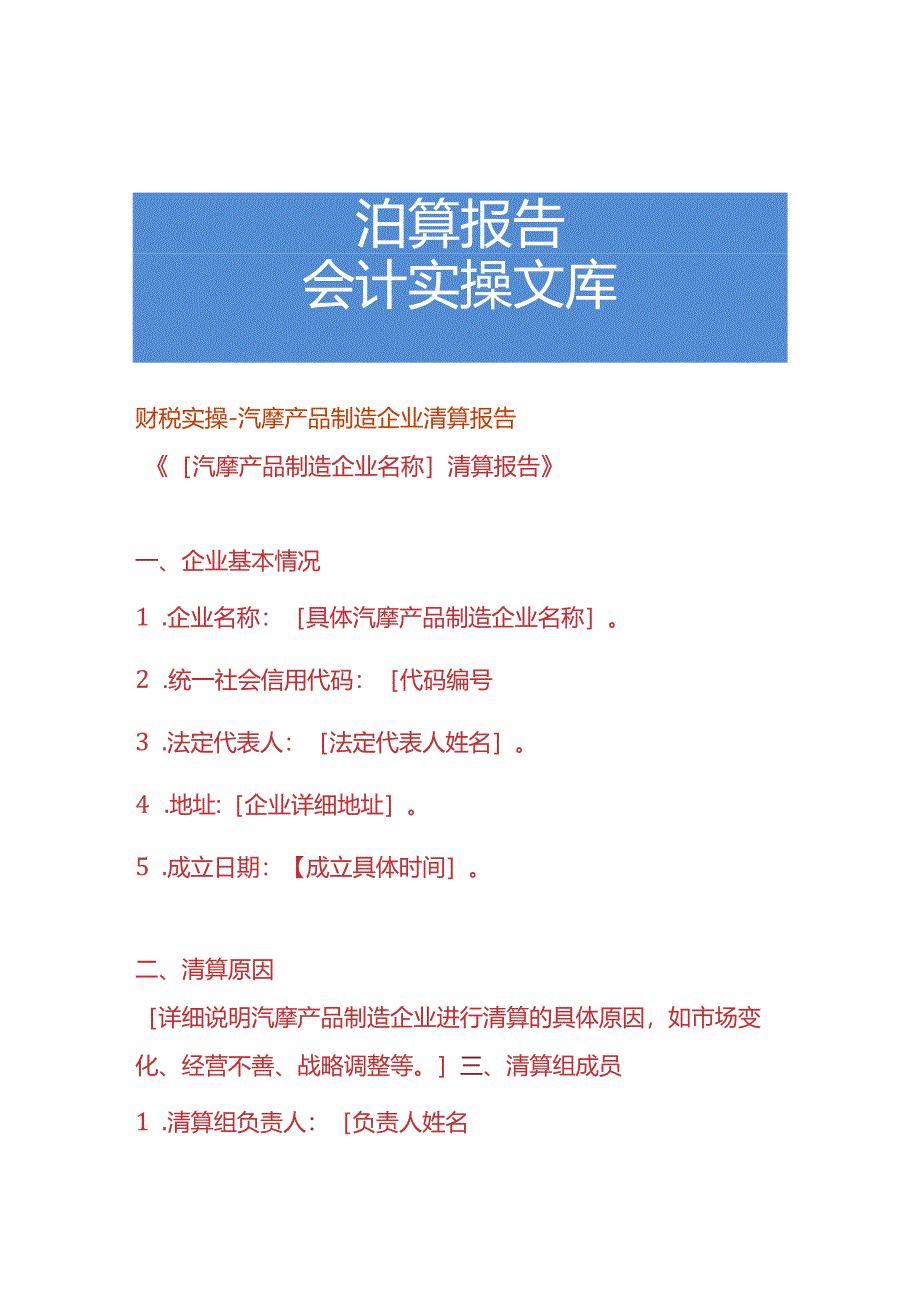 泊算报告
会计实操文库

财税实操-汽摩产品制造企业清算报告
《［汽摩产品制造企业名称］清算报告》

一、企业基本情况

1 .企业名称：［具体汽摩产品制造企业名称］。

2 .统一社会信用代码：［代码编号

3 .法定代表人：［法定代表人姓名］。

4 .地址:［企业详细地址］。

5 .成立日期：【成立具体时间］。

二、清算原因
［详细说明汽摩产品制造企业进行清算的具体原因，如市场变化、经营不善、战略调整等。］三、清算组成员

1 .清算组负责人：［负责人姓名